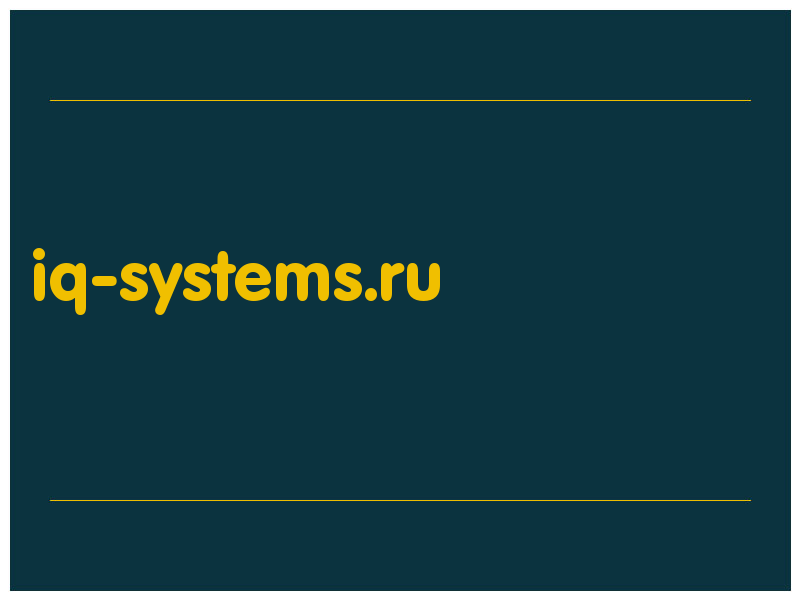 iq-systems.ru